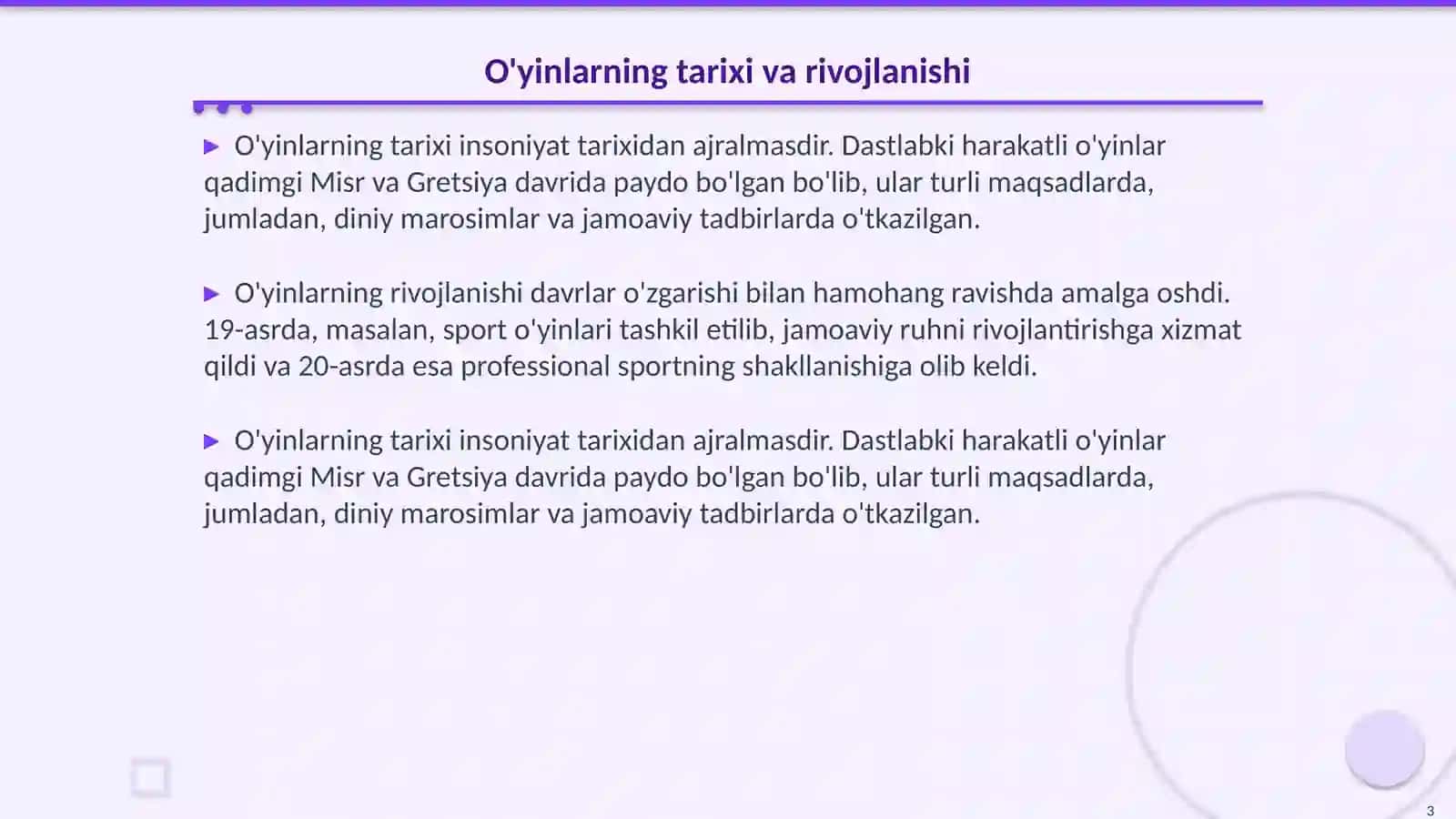 O'yinlarning tarixi va rivojlanishi

▶ O'yinlarning tarixi insoniyat tarixidan ajralmasdir. Dastlabki harakatli o'yinlar qadimgi Misr va Gretsiya davrida paydo bo'lgan bo'lib, ular turli maqsadlarda, jumladan, diniy marosimlar va jamoaviy tadbirlarda o'tkazilgan.

▶ O'yinlarning rivojlanishi davrlar o'zgarishi bilan hamohang ravishda amalga oshdi. 19-asrda, masalan, sport o'yinlari tashkil etilib, jamoaviy ruhni rivojlantirishga xizmat qildi va 20-asrda esa professional sportning shakllanishiga olib keldi.

▶ O'yinlarning tarixi insoniyat tarixidan ajralmasdir. Dastlabki harakatli o'yinlar qadimgi Misr va Gretsiya davrida paydo bo'lgan bo'lib, ular turli maqsadlarda, jumladan, diniy marosimlar va jamoaviy tadbirlarda o'tkazilgan.

3